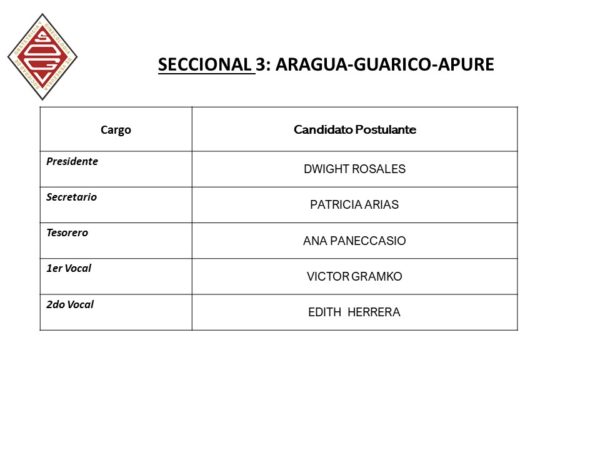 SECCIONAL 3: ARAGUA-GUARICO-APURE

| Cargo | Candidato Postulante |
|---|---|
| Presidente | DWIGHT ROSALES |
| Secretario | PATRICIA ARIAS |
| Tesorero | ANA PANECCASIO |
| 1er Vocal | VICTOR GRAMKO |
| 2do Vocal | EDITH HERRERA |